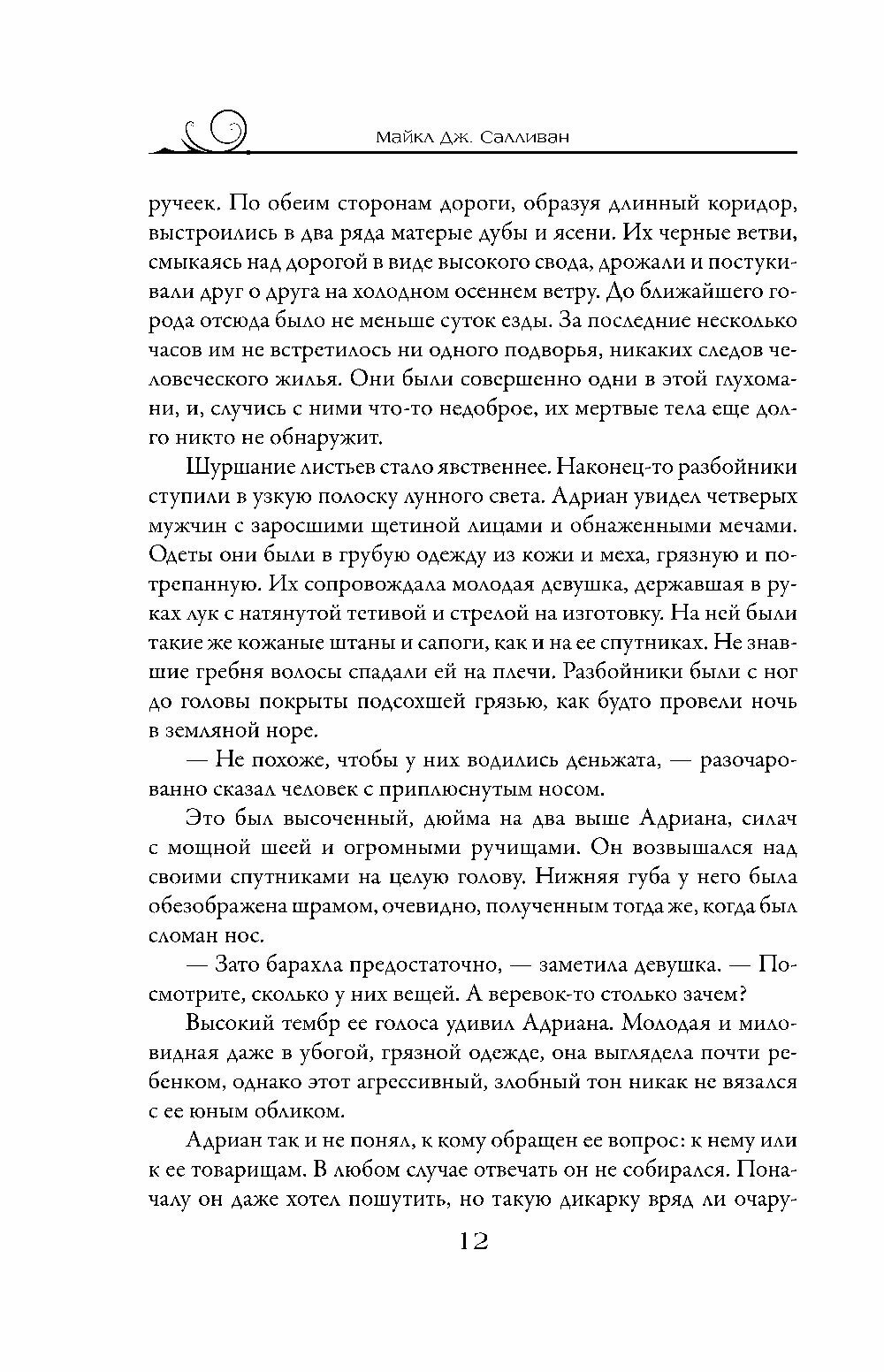 Майкл Дж. Салливан

ручеек. По обеим сторонам дороги, образуя длинный коридор, выстроились в два ряда матерые дубы и ясени. Их черные ветви, смыкаясь над дорогой в виде высокого свода, дрожали и постукивали друг о друга на холодном осеннем ветру. До ближайшего города отсюда было не меньше суток езды. За последние несколько часов им не встретилось ни одного подворья, никаких следов человеческого жилья. Они были совершенно одни в этой глухомани, и, случись с ними что-то недоброе, их мертвые тела еще долго никто не обнаружит.

Шуршание листьев стало явственнее. Наконец-то разбойники ступили в узкую полоску лунного света. Адриан увидел четверых мужчин с заросшими щетиной лицами и обнаженными мечами. Одеты они были в грубую одежду из кожи и меха, грязную и потрепанную. Их сопровождала молодая девушка, державшая в руках лук с натянутой тетивой и стрелой на изготовку. На ней были такие же кожаные штаны и сапоги, как и на ее спутниках. Не знавшие гребня волосы спадали ей на плечи. Разбойники были с ног до головы покрыты подсохшей грязью, как будто провели ночь в земляной норе.

— Не похоже, чтобы у них водились деньжата, — разочарованно сказал человек с приплюснутым носом.

Это был высоченный, дюйма на два выше Адриана, силач с мощной шеей и огромными ручищами. Он возвышался над своими спутниками на целую голову. Нижняя губа у него была обезображена шрамом, очевидно, полученным тогда же, когда был сломан нос.

— Зато барахла предостаточно, — заметила девушка. — Посмотрите, сколько у них вещей. А веревок-то столько зачем?

Высокий тембр ее голоса удивил Адриана. Молодая и миловидная даже в убогой, грязной одежде, она выглядела почти ребенком, однако этот агрессивный, злобный тон никак не вязался с ее юным обликом.

Адриан так и не понял, к кому обращен ее вопрос: к нему или к ее товарищам. В любом случае отвечать он не собирался. Поначалу он даже хотел пошутить, но такую дикарку вряд ли очару-

12